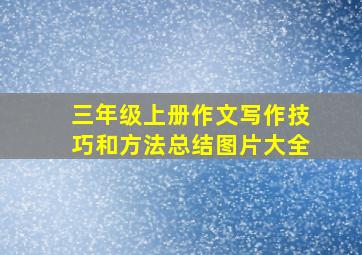 三年级上册作文写作技巧和方法总结图片大全